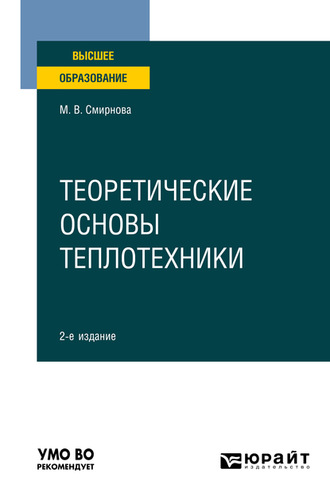 ВЫСШЕЕ
ОБРАЗОВАНИЕ

М. В. Смирнова

ТЕОРЕТИЧЕСКИЕ ОСНОВЫ ТЕПЛОТЕХНИКИ

2-е издание

УМО ВО
РЕКОМЕНДУЕТ

ЮРАЙТ
издательство